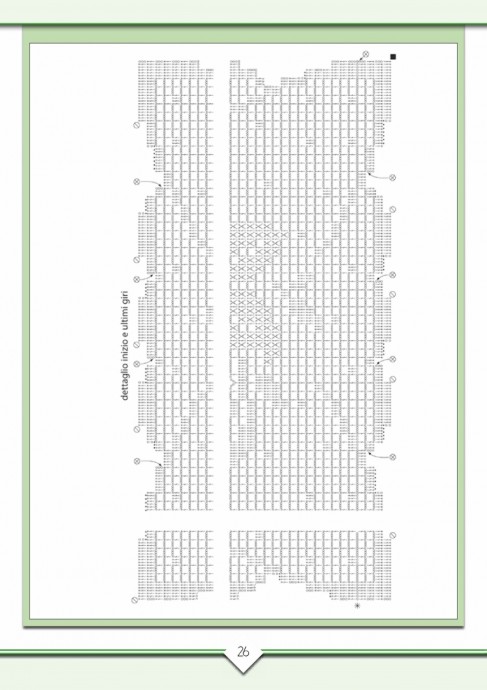 dettaglio inizio e ultimi giri

26